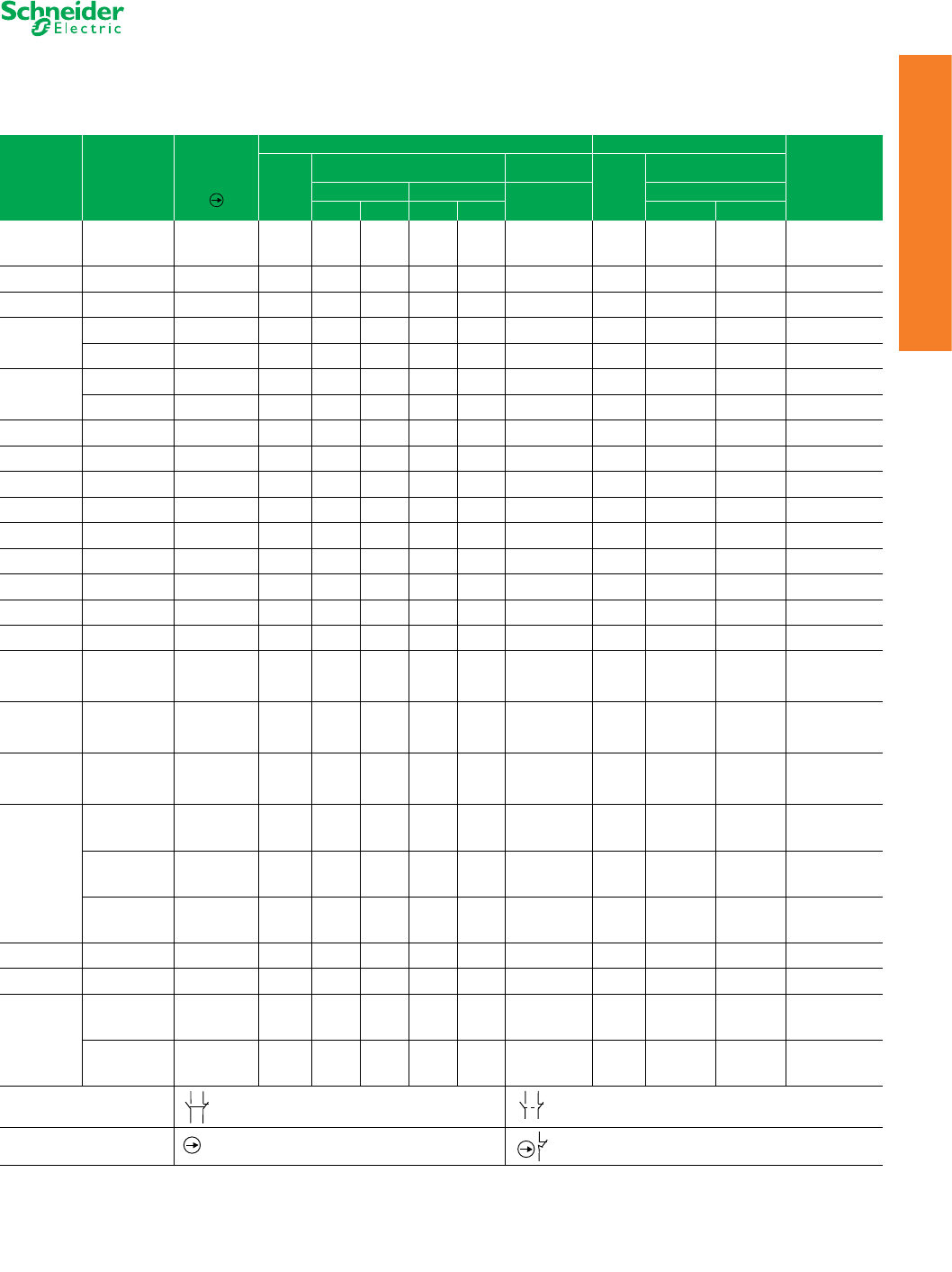 Schneider Electric